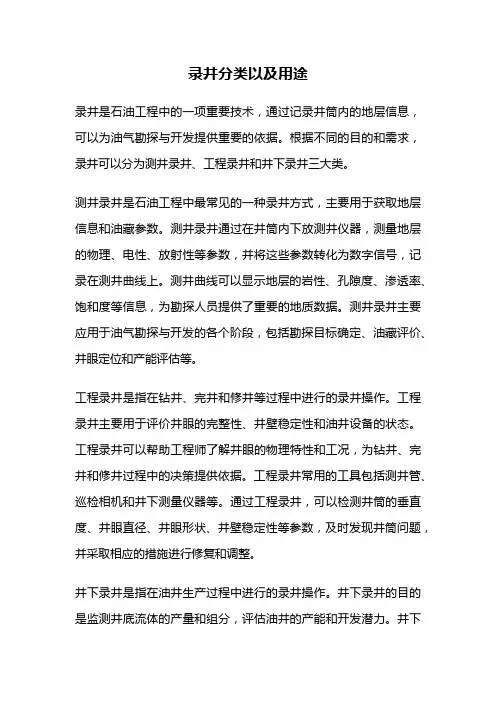 录井分类以及用途

录井是石油工程中的一项重要技术，通过记录井筒内的地层信息，可以为油气勘探与开发提供重要的依据。根据不同的目的和需求，录井可以分为测井录井、工程录井和井下录井三大类。

测井录井是石油工程中最常见的一种录井方式，主要用于获取地层信息和油藏参数。测井录井通过在井筒内下放测井仪器，测量地层的物理、电性、放射性等参数，并将这些参数转化为数字信号，记录在测井曲线上。测井曲线可以显示地层的岩性、孔隙度、渗透率、饱和度等信息，为勘探人员提供了重要的地质数据。测井录井主要应用于油气勘探与开发的各个阶段，包括勘探目标确定、油藏评价、井眼定位和产能评估等。

工程录井是指在钻井、完井和修井等过程中进行的录井操作。工程录井主要用于评价井眼的完整性、井壁稳定性和油井设备的状态。工程录井可以帮助工程师了解井眼的物理特性和工况，为钻井、完井和修井过程中的决策提供依据。工程录井常用的工具包括测井管、巡检相机和井下测量仪器等。通过工程录井，可以检测井筒的垂直度、井眼直径、井眼形状、井壁稳定性等参数，及时发现井筒问题，并采取相应的措施进行修复和调整。

井下录井是指在油井生产过程中进行的录井操作。井下录井的目的是监测井底流体的产量和组分，评估油井的产能和开发潜力。井下